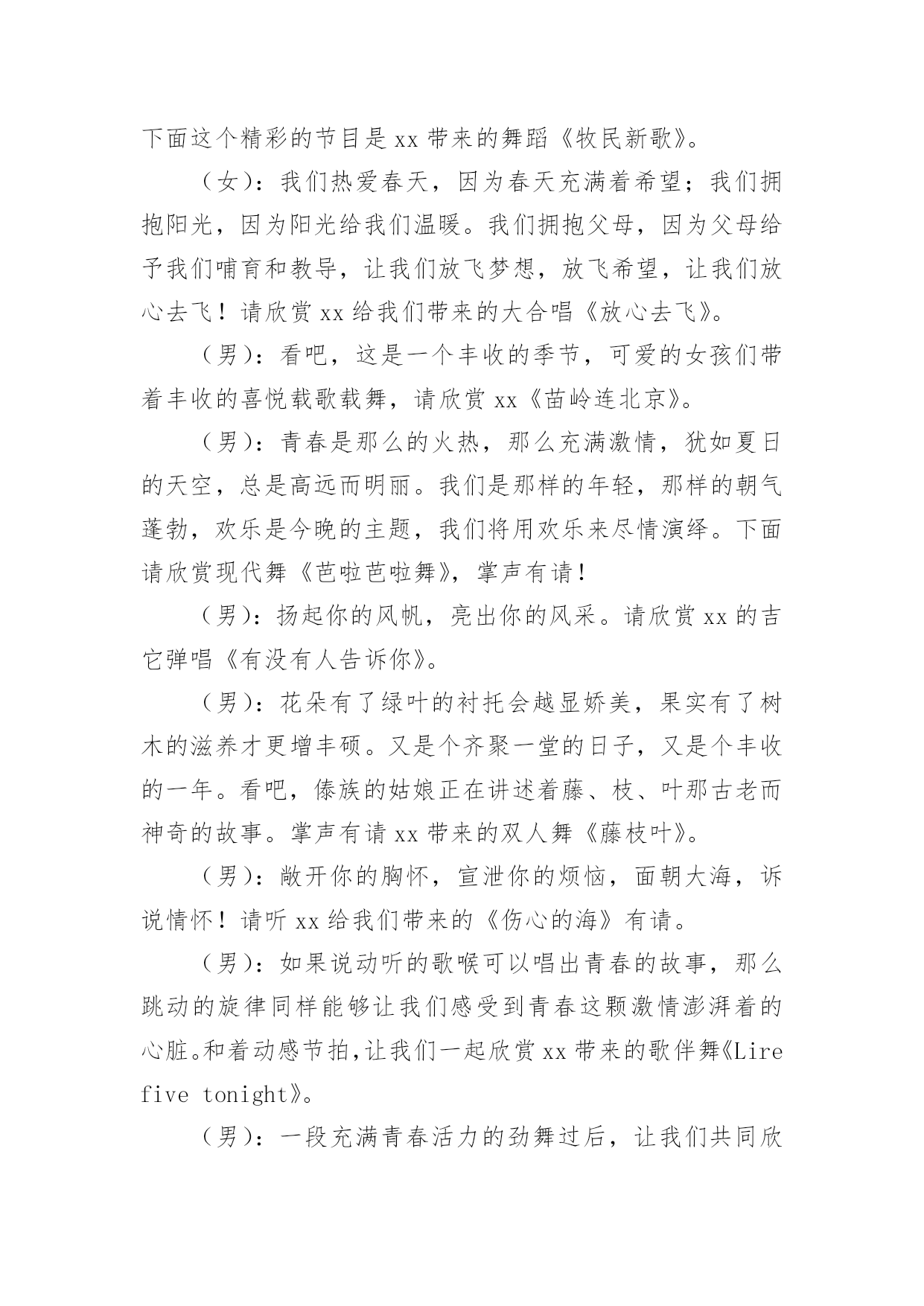 下面这个精彩的节目是 xx 带来的舞蹈《牧民新歌》。

（女）：我们热爱春天，因为春天充满着希望；我们拥抱阳光，因为阳光给我们温暖。我们拥抱父母，因为父母给予我们哺育和教导，让我们放飞梦想，放飞希望，让我们放心去飞！请欣赏 xx 给我们带来的大合唱《放心去飞》。

（男）：看吧，这是一个丰收的季节，可爱的女孩们带着丰收的喜悦载歌载舞，请欣赏 xx《苗岭连北京》。

（男）：青春是那么的火热，那么充满激情，犹如夏日的天空，总是高远而明丽。我们是那样的年轻，那样的朝气蓬勃，欢乐是今晚的主题，我们将用欢乐来尽情演绎。下面请欣赏现代舞《芭啦芭啦舞》，掌声有请！

（男）：扬起你的风帆，亮出你的风采。请欣赏 xx 的吉它弹唱《有没有人告诉你》。

（男）：花朵有了绿叶的衬托会越显娇美，果实有了树木的滋养才更增丰硕。又是个齐聚一堂的日子，又是个丰收的一年。看吧，傣族的姑娘正在讲述着藤、枝、叶那古老而神奇的故事。掌声有请 xx 带来的双人舞《藤枝叶》。

（男）：敞开你的胸怀，宣泄你的烦恼，面朝大海，诉说情怀！请听 xx 给我们带来的《伤心的海》有请。

（男）：如果说动听的歌喉可以唱出青春的故事，那么跳动的旋律同样能够让我们感受到青春这颗激情澎湃着的心脏。和着动感节拍，让我们一起欣赏 xx 带来的歌伴舞《Lire five tonight》。

（男）：一段充满青春活力的劲舞过后，让我们共同欣